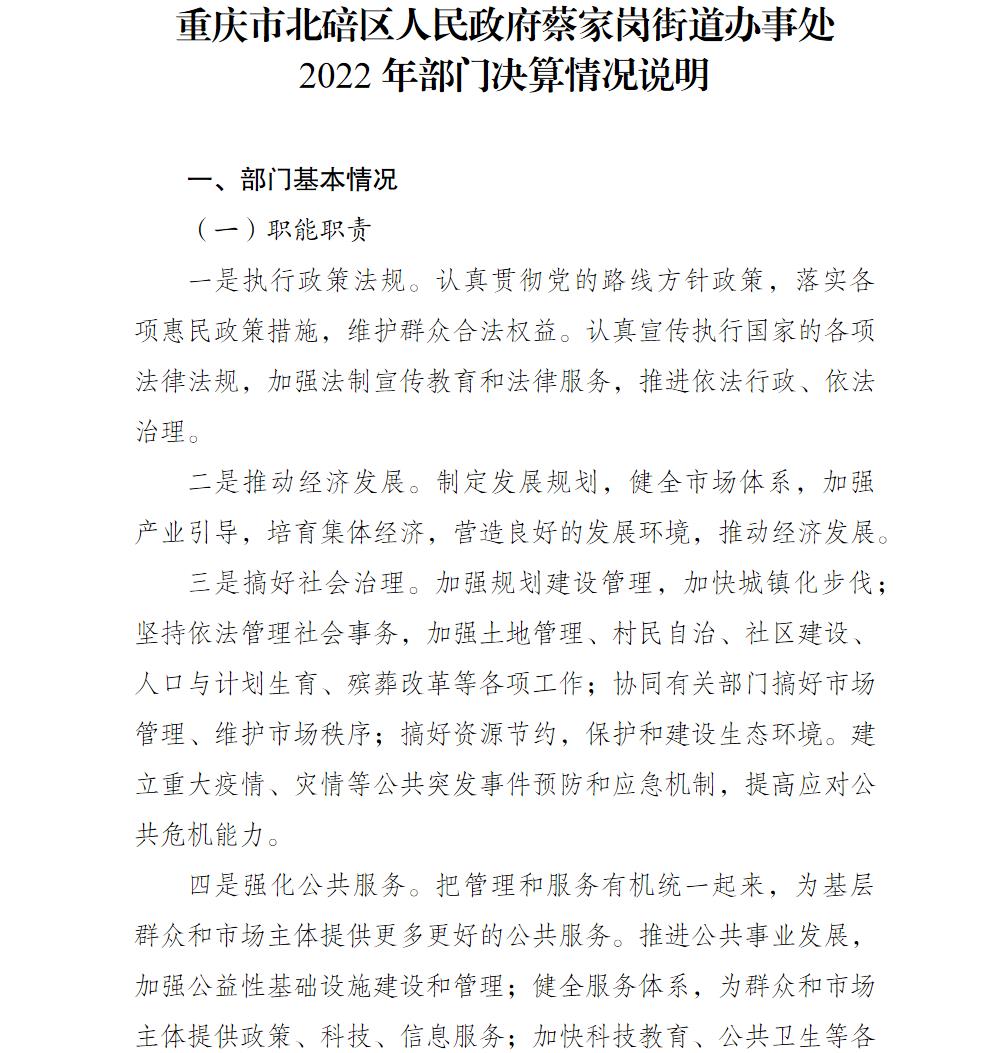 重庆市北碚区人民政府蔡家岗街道办事处
2022 年部门决算情况说明

一、部门基本情况

（一）职能职责

一是执行政策法规。认真贯彻党的路线方针政策，落实各项惠民政策措施，维护群众合法权益。认真宣传执行国家的各项法律法规，加强法制宣传教育和法律服务，推进依法行政、依法治理。

二是推动经济发展。制定发展规划，健全市场体系，加强产业引导，培育集体经济，营造良好的发展环境，推动经济发展。

三是搞好社会治理。加强规划建设管理，加快城镇化步伐；坚持依法管理社会事务，加强土地管理、村民自治、社区建设、人口与计划生育、殡葬改革等各项工作；协同有关部门搞好市场管理、维护市场秩序；搞好资源节约，保护和建设生态环境。建立重大疫情、灾情等公共突发事件预防和应急机制，提高应对公共危机能力。

四是强化公共服务。把管理和服务有机统一起来，为基层群众和市场主体提供更多更好的公共服务。推进公共事业发展，加强公益性基础设施建设和管理；健全服务体系，为群众和市场主体提供政策、科技、信息服务；加快科技教育、公共卫生等各